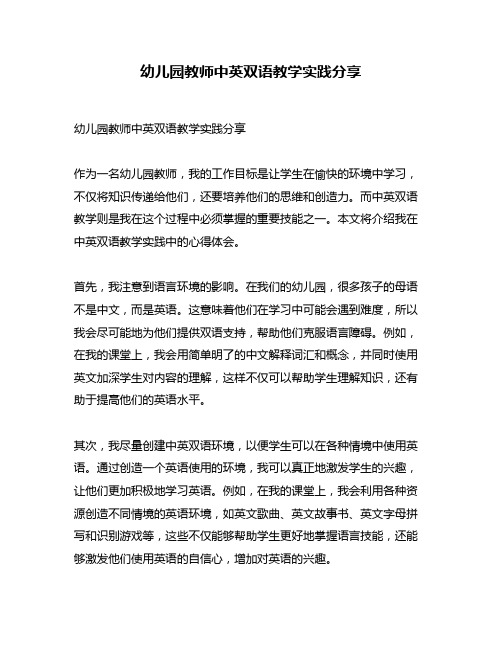 幼儿园教师中英双语教学实践分享

幼儿园教师中英双语教学实践分享

作为一名幼儿园教师，我的工作目标是让学生在愉快的环境中学习，不仅将知识传递给他们，还要培养他们的思维和创造力。而中英双语教学则是我在这个过程中必须掌握的重要技能之一。本文将介绍我在中英双语教学实践中的心得体会。

首先，我注意到语言环境的影响。在我们的幼儿园，很多孩子的母语不是中文，而是英语。这意味着他们在学习中可能会遇到难度，所以我会尽可能地为他们提供双语支持，帮助他们克服语言障碍。例如，在我的课堂上，我会用简单明了的中文解释词汇和概念，并同时使用英文加深学生对内容的理解，这样不仅可以帮助学生理解知识，还有助于提高他们的英语水平。

其次，我尽量创建中英双语环境，以便学生可以在各种情境中使用英语。通过创造一个英语使用的环境，我可以真正地激发学生的兴趣，让他们更加积极地学习英语。例如，在我的课堂上，我会利用各种资源创造不同情境的英语环境，如英文歌曲、英文故事书、英文字母拼写和识别游戏等，这些不仅能够帮助学生更好地掌握语言技能，还能够激发他们使用英语的自信心，增加对英语的兴趣。